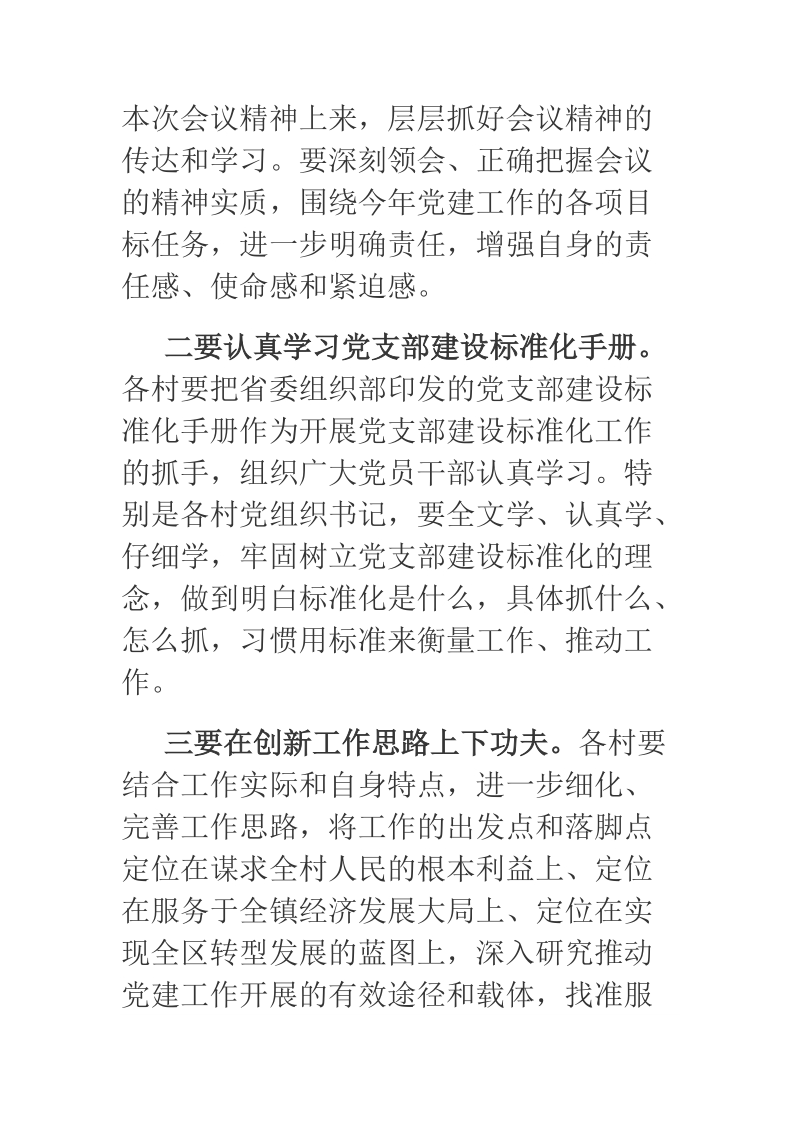 本次会议精神上来，层层抓好会议精神的传达和学习。要深刻领会、正确把握会议的精神实质，围绕今年党建工作的各项目标任务，进一步明确责任，增强自身的责任感、使命感和紧迫感。

二要认真学习党支部建设标准化手册。各村要把省委组织部印发的党支部建设标准化手册作为开展党支部建设标准化工作的抓手，组织广大党员干部认真学习。特别是各村党组织书记，要全文学、认真学、仔细学，牢固树立党支部建设标准化的理念，做到明白标准化是什么，具体抓什么、怎么抓，习惯用标准来衡量工作、推动工作。

三要在创新工作思路上下功夫。各村要结合工作实际和自身特点，进一步细化、完善工作思路，将工作的出发点和落脚点定位在谋求全村人民的根本利益上、定位在服务于全镇经济发展大局上、定位在实现全区转型发展的蓝图上，深入研究推动党建工作开展的有效途径和载体，找准服